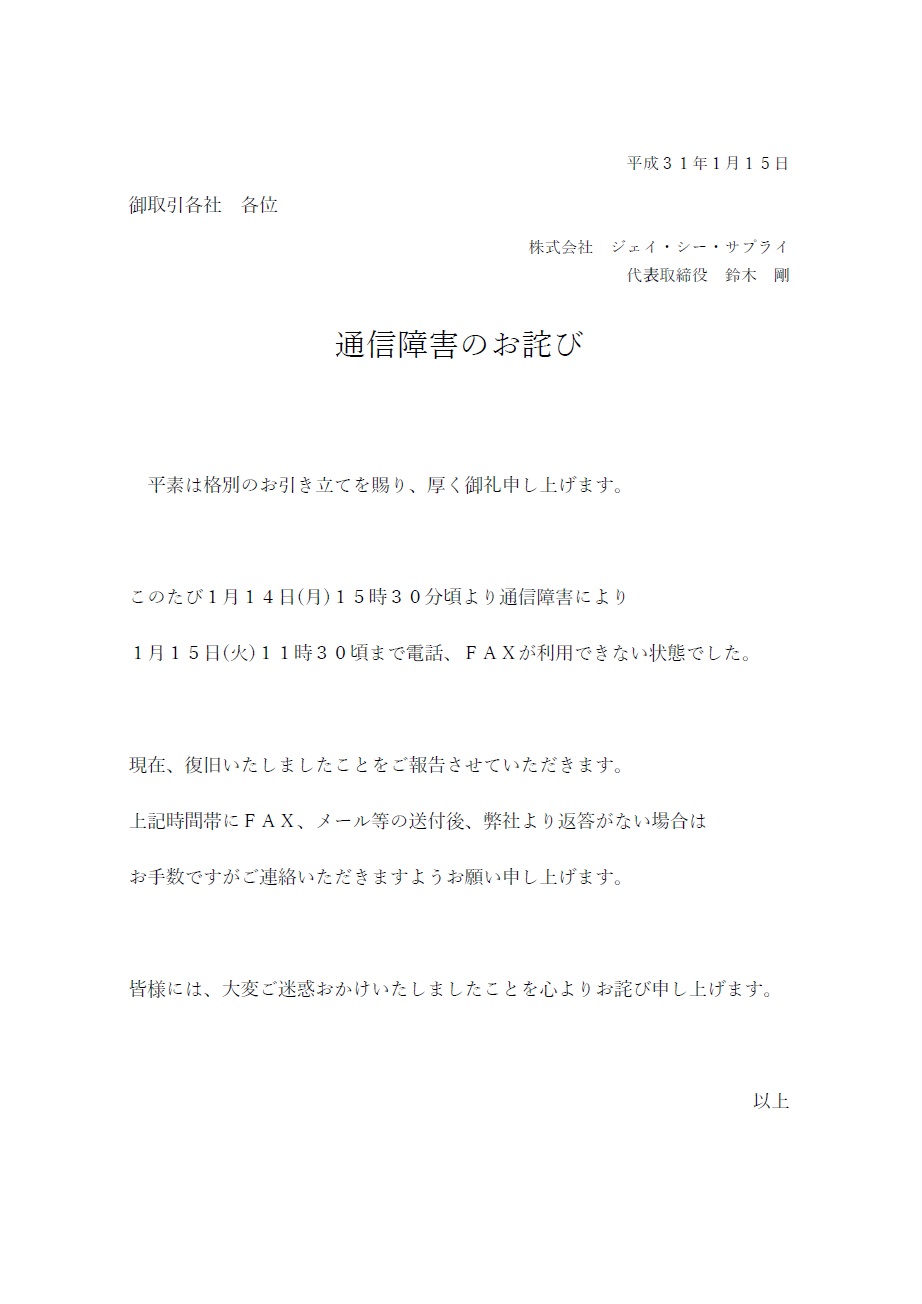 平成３１年1月１５日

御取引各社　各位

株式会社　ジェイ・シー・サプライ
代表取締役　鈴木　剛

通信障害のお詫び

平素は格別のお引き立てを賜り、厚く御礼申し上げます。

このたび1月１４日(月)１５時３０分頃より通信障害により

１月１５日(火)１１時３０頃まで電話、ＦＡＸが利用できない状態でした。

現在、復旧いたしましたことをご報告させていただきます。

上記時間帯にＦＡＸ、メール等の送付後、弊社より返答がない場合は

お手数ですがご連絡いただきますようお願い申し上げます。

皆様には、大変ご迷惑おかけいたしましたことを心よりお詫び申し上げます。

以上